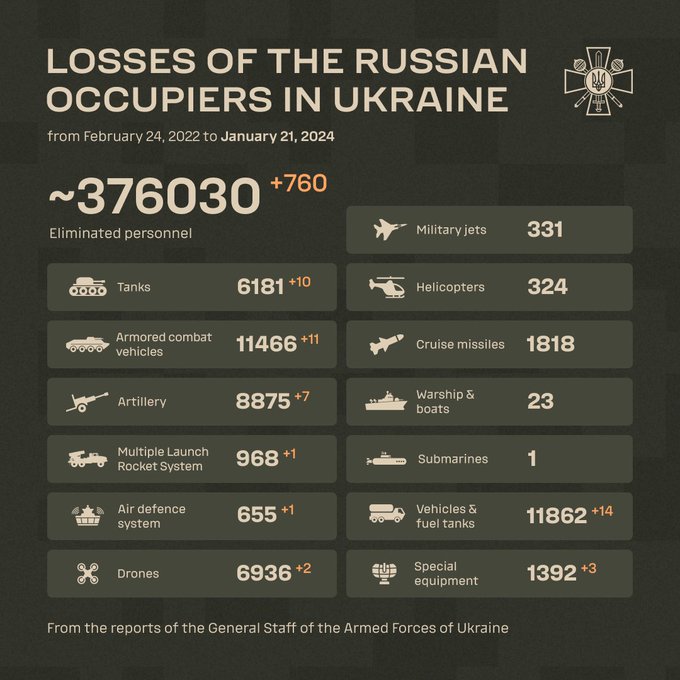 LOSSES OF THE RUSSIAN OCCUPIERS IN UKRAINE

from February 24, 2022 to January 21, 2024

~376030 +760
Eliminated personnel

Tanks 6181 +10

Armored combat vehicles 11466 +11

Artillery 8875 +7

Multiple Launch Rocket System 968 +1

Air defence system 655 +1

Drones 6936 +2

Military jets 331

Helicopters 324

Cruise missiles 1818

Warship & boats 23

Submarines 1

Vehicles & fuel tanks 11862 +14

Special equipment 1392 +3

From the reports of the General Staff of the Armed Forces of Ukraine